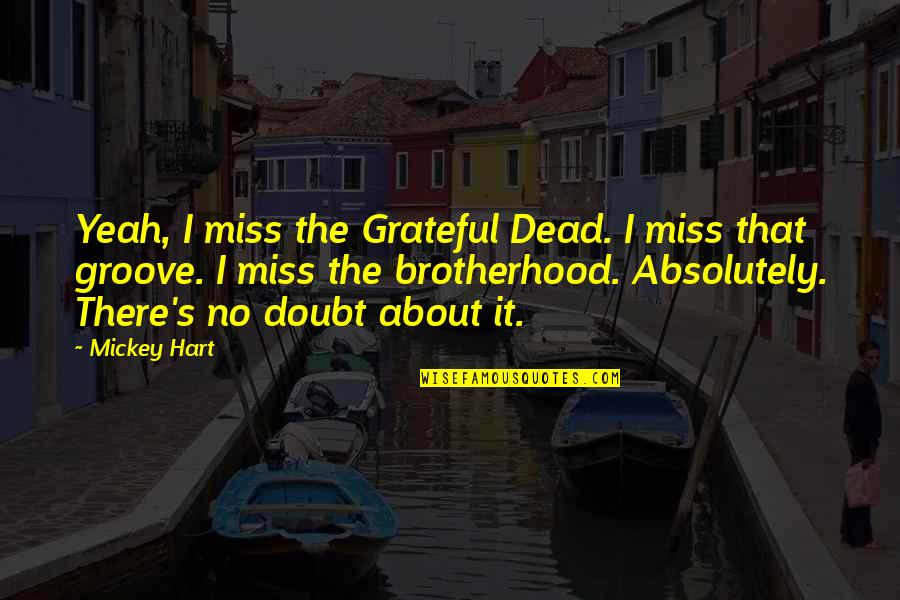 Yeah, I miss the Grateful Dead. I miss that groove. I miss the brotherhood. Absolutely. There's no doubt about it.

~ Mickey Hart

WISEFAMOUSQUOTES.COM